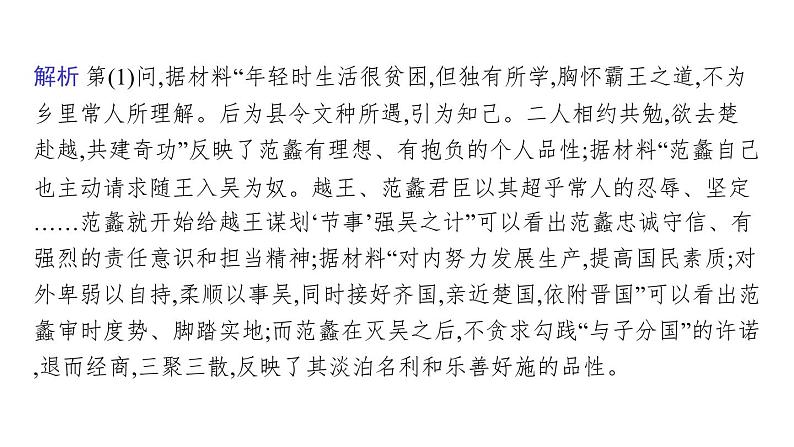 解析 第(1)问,据材料“年轻时生活很贫困,但独有所学,胸怀霸王之道,不为乡里常人所理解。后为县令文种所遇,引为知己。二人相约共勉,欲去楚赴越,共建奇功”反映了范蠡有理想、有抱负的个人品性;据材料“范蠡自己也主动请求随王入吴为奴。越王、范蠡君臣以其超乎常人的忍辱、坚定……范蠡就开始给越王谋划‘节事’强吴之计”可以看出范蠡忠诚守信、有强烈的责任意识和担当精神;据材料“对内努力发展生产,提高国民素质;对外卑弱以自持,柔顺以事吴,同时接好齐国,亲近楚国,依附晋国”可以看出范蠡审时度势、脚踏实地;而范蠡在灭吴之后,不贪求勾践“与子分国”的许诺,退而经商,三聚三散,反映了其淡泊名利和乐善好施的品性。